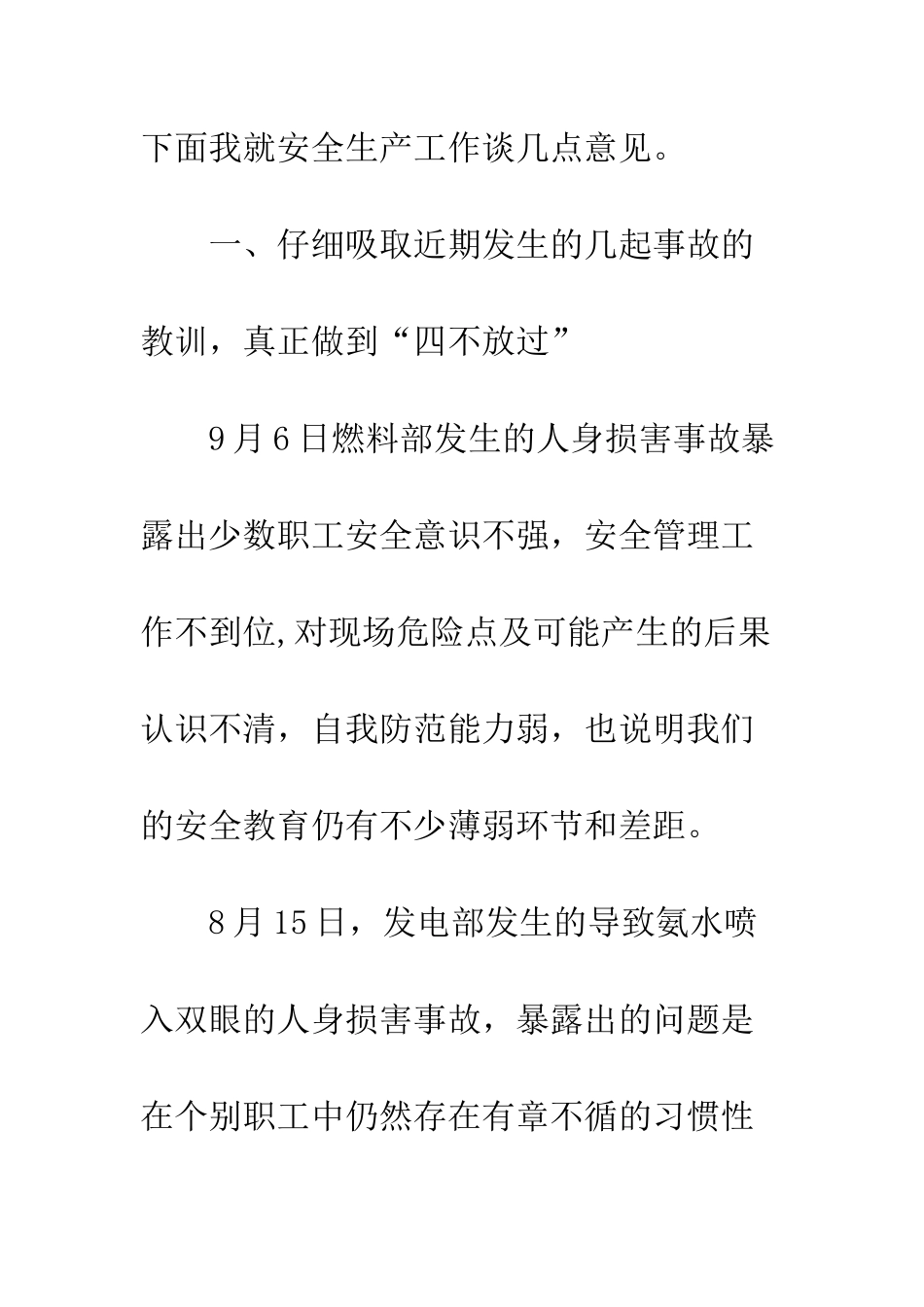 下面我就安全生产工作谈几点意见。

一、仔细吸取近期发生的几起事故的教训，真正做到“四不放过”

9月6日燃料部发生的人身损害事故暴露出少数职工安全意识不强，安全管理工作不到位,对现场危险点及可能产生的后果认识不清，自我防范能力弱，也说明我们的安全教育仍有不少薄弱环节和差距。

8月15日，发电部发生的导致氨水喷入双眼的人身损害事故，暴露出的问题是在个别职工中仍然存在有章不循的习惯性